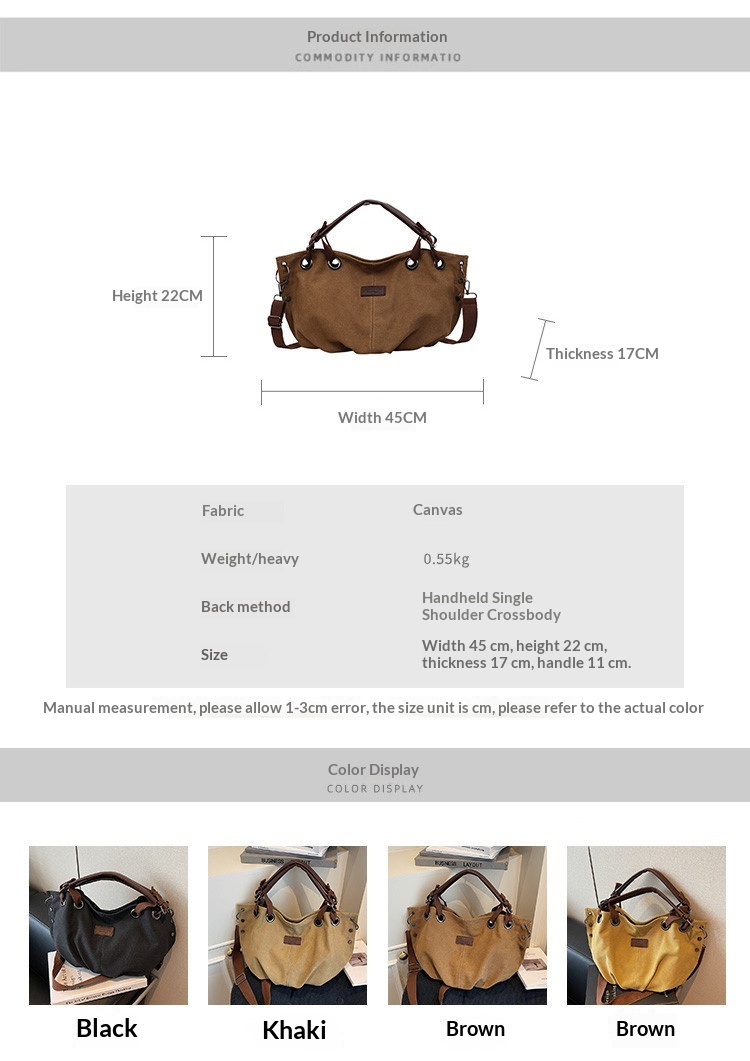 Product Information
COMMODITY INFORMATIO

Height 22CM

Thickness 17CM

Width 45CM

Fabric
Canvas

Weight/heavy
0.55kg

Back method
Handheld Single Shoulder Crossbody

Size
Width 45 cm, height 22 cm, thickness 17 cm, handle 11 cm.

Manual measurement, please allow 1-3cm error, the size unit is cm, please refer to the actual color

Color Display
COLOR DISPLAY

Black

Khaki

Brown

Brown